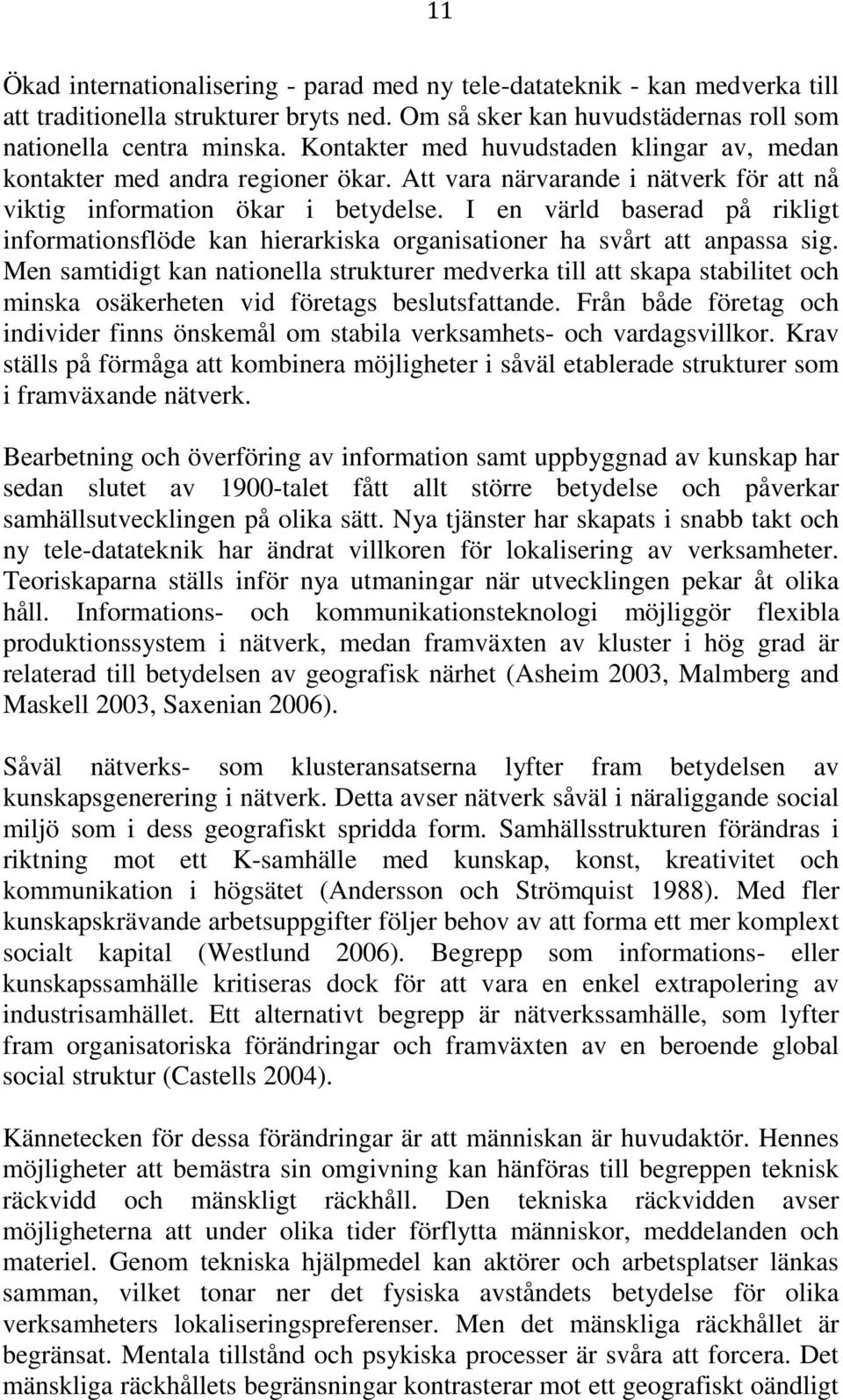 11

Ökad internationalisering - parad med ny tele-datateknik - kan medverka till att traditionella strukturer bryts ned. Om så sker kan huvudstädernas roll som nationella centra minska. Kontakter med huvudstaden klingar av, medan kontakter med andra regioner ökar. Att vara närvarande i nätverk för att nå viktig information ökar i betydelse. I en värld baserad på rikligt informationsflöde kan hierarkiska organisationer ha svårt att anpassa sig. Men samtidigt kan nationella strukturer medverka till att skapa stabilitet och minska osäkerheten vid företags beslutsfattande. Från både företag och individer finns önskemål om stabila verksamhets- och vardagsvillkor. Krav ställs på förmåga att kombinera möjligheter i såväl etablerade strukturer som i framväxande nätverk.

Bearbetning och överföring av information samt uppbyggnad av kunskap har sedan slutet av 1900-talet fått allt större betydelse och påverkar samhällsutvecklingen på olika sätt. Nya tjänster har skapats i snabb takt och ny tele-datateknik har ändrat villkoren för lokalisering av verksamheter. Teoriskaparna ställs inför nya utmaningar när utvecklingen pekar åt olika håll. Informations- och kommunikationsteknologi möjliggör flexibla produktionssystem i nätverk, medan framväxten av kluster i hög grad är relaterad till betydelsen av geografisk närhet (Asheim 2003, Malmberg and Maskell 2003, Saxenian 2006).

Såväl nätverks- som klusteransatserna lyfter fram betydelsen av kunskapsgenerering i nätverk. Detta avser nätverk såväl i näraliggande social miljö som i dess geografiskt spridda form. Samhällsstrukturen förändras i riktning mot ett K-samhälle med kunskap, konst, kreativitet och kommunikation i högsätet (Andersson och Strömquist 1988). Med fler kunskapskrävande arbetsuppgifter följer behov av att forma ett mer komplext socialt kapital (Westlund 2006). Begrepp som informations- eller kunskapssamhälle kritiseras dock för att vara en enkel extrapolering av industrisamhället. Ett alternativt begrepp är nätverkssamhälle, som lyfter fram organisatoriska förändringar och framväxten av en beroende global social struktur (Castells 2004).

Kännetecken för dessa förändringar är att människan är huvudaktör. Hennes möjligheter att bemästra sin omgivning kan hänföras till begreppen teknisk räckvidd och mänskligt räckhåll. Den tekniska räckvidden avser möjligheterna att under olika tider förflytta människor, meddelanden och materiel. Genom tekniska hjälpmedel kan aktörer och arbetsplatser länkas samman, vilket tonar ner det fysiska avståndets betydelse för olika verksamheters lokaliseringspreferenser. Men det mänskliga räckhållet är begränsat. Mentala tillstånd och psykiska processer är svåra att forcera. Det mänskliga räckhållets begränsningar kontrasterar mot ett geografiskt oändligt